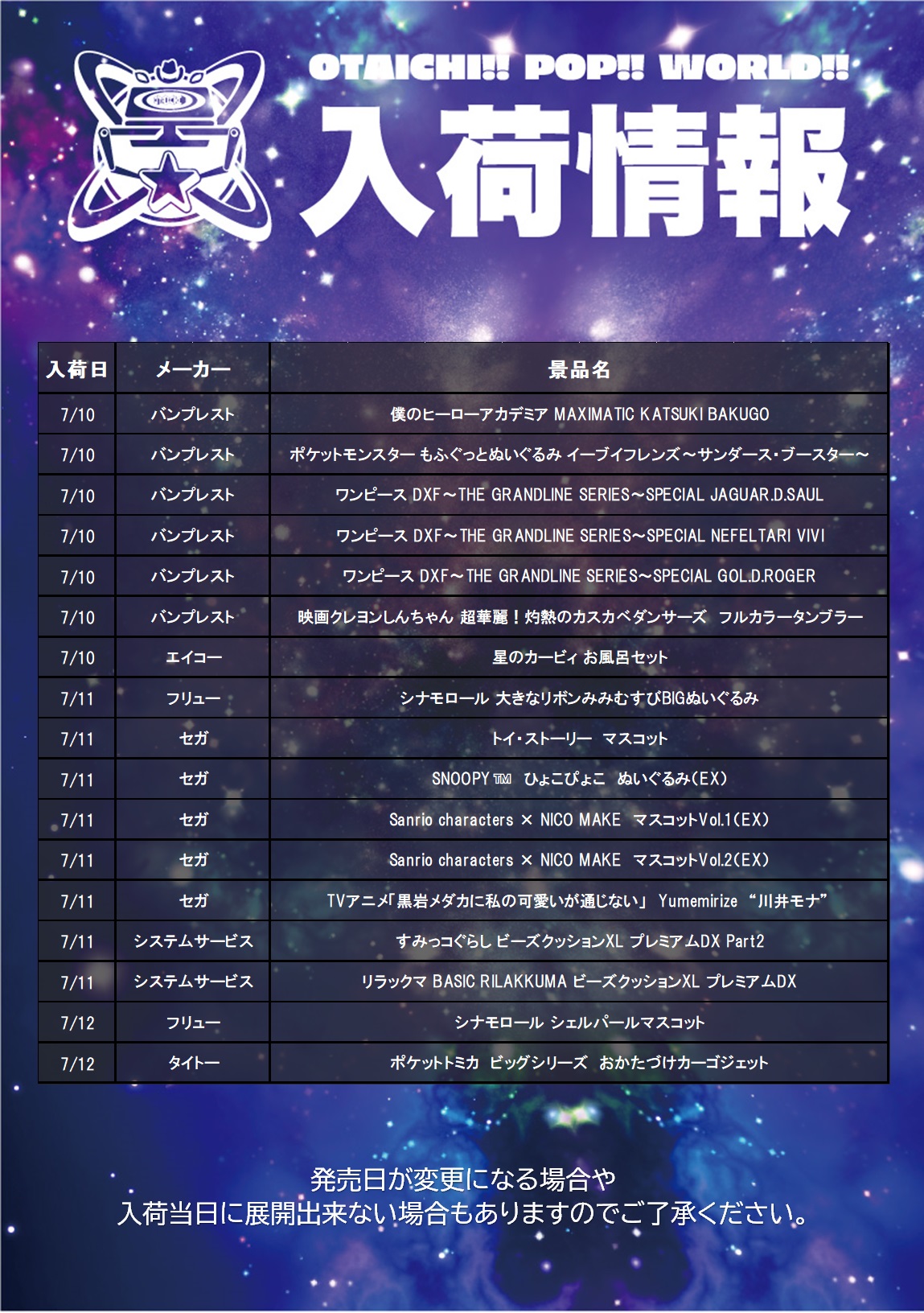 OTAICHI!! POP!! WORLD!!

入荷情報

| 入荷日 | メーカー | 景品名 |
|---|---|---|
| 7/10 | バンプレスト | 僕のヒーローアカデミア MAXIMATIC KATSUKI BAKUGO |
| 7/10 | バンプレスト | ポケットモンスター もふぐっとぬいぐるみ イーブイフレンズ～サンダース・ブースター～ |
| 7/10 | バンプレスト | ワンピース DXF～THE GRANDLINE SERIES～SPECIAL JAGUAR.D.SAUL |
| 7/10 | バンプレスト | ワンピース DXF～THE GRANDLINE SERIES～SPECIAL NEFELTARI VIVI |
| 7/10 | バンプレスト | ワンピース DXF～THE GRANDLINE SERIES～SPECIAL GOL.D.ROGER |
| 7/10 | バンプレスト | 映画クレヨンしんちゃん 超華麗！灼熱のカスカベダンサーズ フルカラータンブラー |
| 7/10 | エイコー | 星のカービィ お風呂セット |
| 7/11 | フリュー | シナモロール 大きなリボンみみむすびBIGぬいぐるみ |
| 7/11 | セガ | トイ・ストーリー マスコット |
| 7/11 | セガ | SNOOPY™ ひょこぴょこ ぬいぐるみ(EX) |
| 7/11 | セガ | Sanrio characters × NICO MAKE マスコットVol.1(EX) |
| 7/11 | セガ | Sanrio characters × NICO MAKE マスコットVol.2(EX) |
| 7/11 | セガ | TVアニメ「黒岩メダカに私の可愛いが通じない」 Yumemirize “川井モナ” |
| 7/11 | システムサービス | すみっコぐらし ビーズクッションXL プレミアムDX Part2 |
| 7/11 | システムサービス | リラックマ BASIC RILAKKUMA ビーズクッションXL プレミアムDX |
| 7/12 | フリュー | シナモロール シェルパールマスコット |
| 7/12 | タイトー | ポケットトミカ ビッグシリーズ おかたづけカーゴジェット |

発売日が変更になる場合や
入荷当日に展開出来ない場合もありますのでご了承ください。